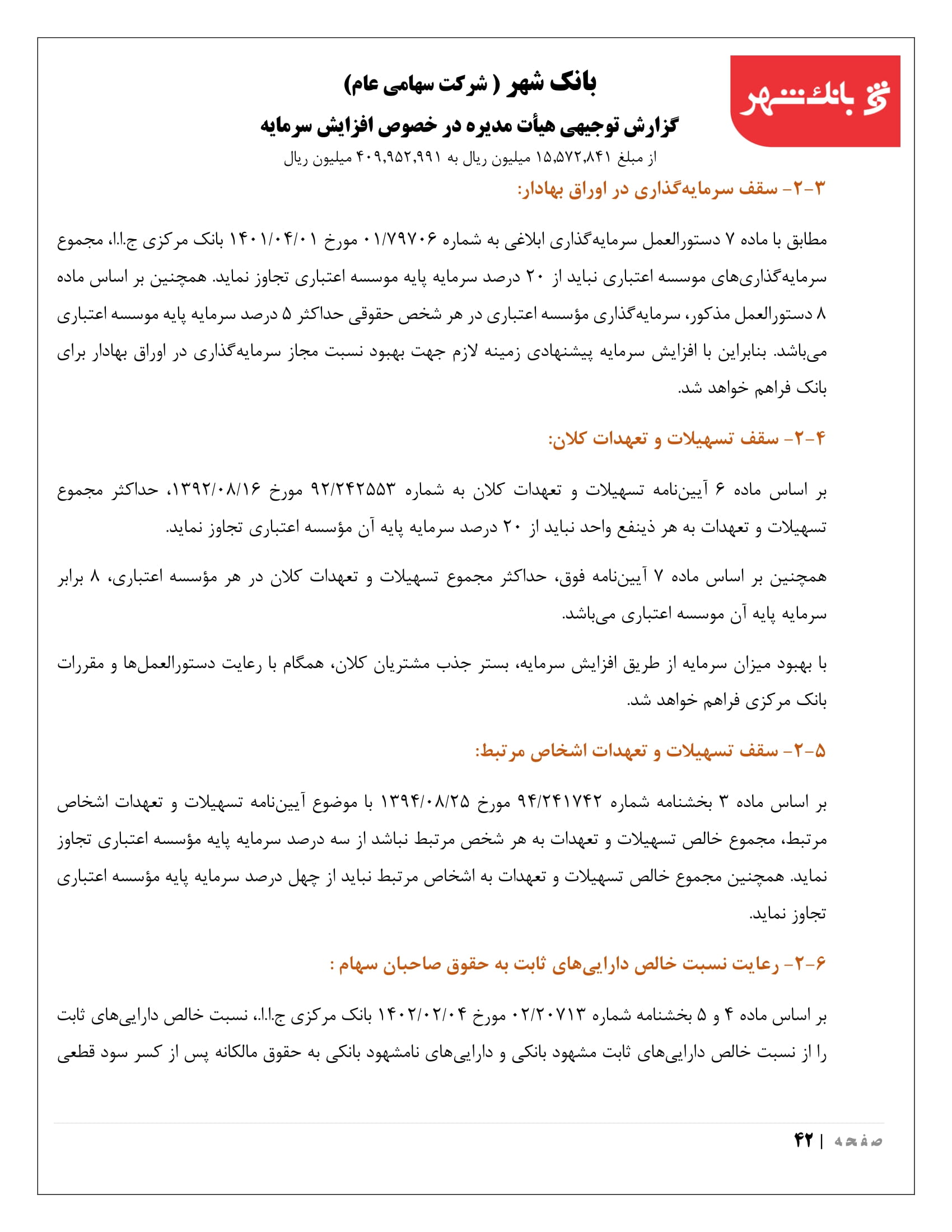 بانک شهر

بانک شهر ( شرکت سهامی عام)

گزارش توجیهی هیأت مدیره در خصوص افزایش سرمایه

از مبلغ ۱۵،۵۷۲،۸۴۱ میلیون ریال به ۴۰۹،۹۵۲،۹۹۱ میلیون ریال

۲-۳- سقف سرمایه‌گذاری در اوراق بهادار:

مطابق با ماده ۷ دستورالعمل سرمایه‌گذاری ابلاغی به شماره ۰۱/۷۹۷۰۶ مورخ ۱۴۰۱/۰۴/۰۱ بانک مرکزی ج.ا.ا، مجموع سرمایه‌گذاری‌های موسسه اعتباری نباید از ۲۰ درصد سرمایه پایه موسسه اعتباری تجاوز نماید. همچنین بر اساس ماده ۸ دستورالعمل مذکور، سرمایه‌گذاری مؤسسه اعتباری در هر شخص حقوقی حداکثر ۵ درصد سرمایه پایه موسسه اعتباری می‌باشد. بنابراین با افزایش سرمایه پیشنهادی زمینه لازم جهت بهبود نسبت مجاز سرمایه‌گذاری در اوراق بهادار برای بانک فراهم خواهد شد.

۲-۴- سقف تسهیلات و تعهدات کلان:

بر اساس ماده ۶ آیین‌نامه تسهیلات و تعهدات کلان به شماره ۹۲/۲۴۲۵۵۳ مورخ ۱۳۹۲/۰۸/۱۶، حداکثر مجموع تسهیلات و تعهدات به هر ذینفع واحد نباید از ۲۰ درصد سرمایه پایه آن مؤسسه اعتباری تجاوز نماید.

همچنین بر اساس ماده ۷ آیین‌نامه فوق، حداکثر مجموع تسهیلات و تعهدات کلان در هر مؤسسه اعتباری، ۸ برابر سرمایه پایه آن موسسه اعتباری می‌باشد.

با بهبود میزان سرمایه از طریق افزایش سرمایه، بستر جذب مشتریان کلان، همگام با رعایت دستورالعمل‌ها و مقررات بانک مرکزی فراهم خواهد شد.

۲-۵- سقف تسهیلات و تعهدات اشخاص مرتبط:

بر اساس ماده ۳ بخشنامه شماره ۹۴/۲۴۱۷۴۲ مورخ ۱۳۹۴/۰۸/۲۵ با موضوع آیین‌نامه تسهیلات و تعهدات اشخاص مرتبط، مجموع خالص تسهیلات و تعهدات به هر شخص مرتبط نباشد از سه درصد سرمایه پایه مؤسسه اعتباری تجاوز نماید. همچنین مجموع خالص تسهیلات و تعهدات به اشخاص مرتبط نباید از چهل درصد سرمایه پایه مؤسسه اعتباری تجاوز نماید.

۲-۶- رعایت نسبت خالص دارایی‌های ثابت به حقوق صاحبان سهام :

بر اساس ماده ۴ و ۵ بخشنامه شماره ۰۲/۲۰۷۱۳ مورخ ۱۴۰۲/۰۲/۰۴ بانک مرکزی ج.ا.ا.، نسبت خالص دارایی‌های ثابت را از نسبت خالص دارایی‌های ثابت مشهود بانکی و دارایی‌های نامشهود بانکی به حقوق مالکانه پس از کسر سود قطعی

صفحه | ۴۲